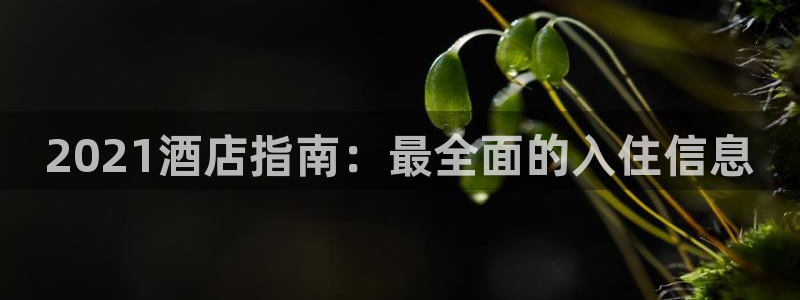 2021酒店指南：最全面的入住信息